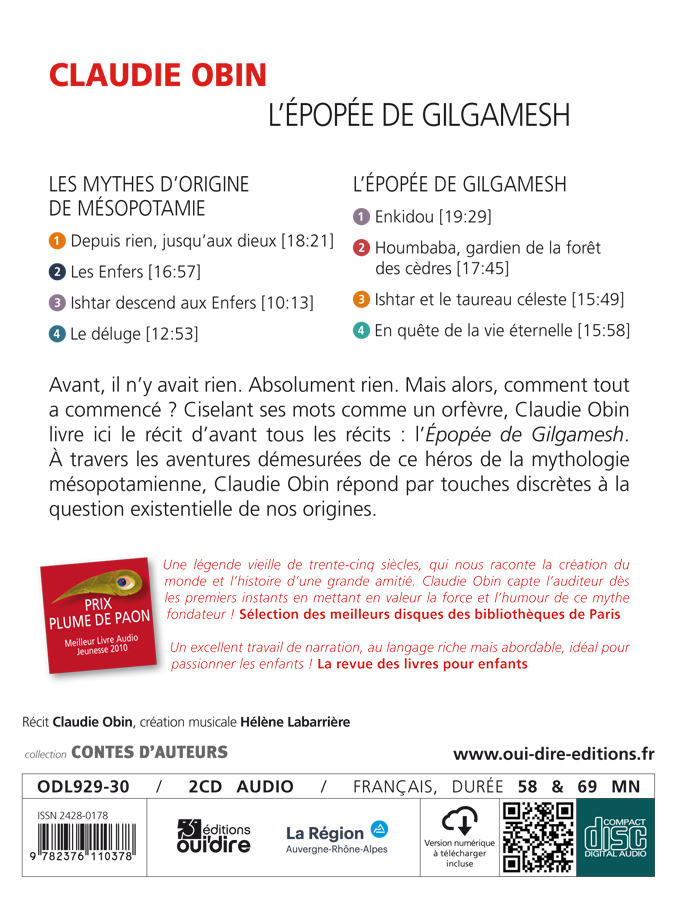 CLAUDIE OBIN
L'ÉPOPÉE DE GILGAMESH

LES MYTHES D'ORIGINE DE MÉSOPOTAMIE

1 Depuis rien, jusqu'aux dieux [18:21]

2 Les Enfers [16:57]

3 Ishtar descend aux Enfers [10:13]

4 Le déluge [12:53]

L'ÉPOPÉE DE GILGAMESH

1 Enkidou [19:29]

2 Houmbaba, gardien de la forêt des cèdres [17:45]

3 Ishtar et le taureau céleste [15:49]

4 En quête de la vie éternelle [15:58]

Avant, il n'y avait rien. Absolument rien. Mais alors, comment tout a commencé ? Ciselant ses mots comme un orfèvre, Claudie Obin livre ici le récit d'avant tous les récits : l'Épopée de Gilgamesh. À travers les aventures démesurées de ce héros de la mythologie mésopotamienne, Claudie Obin répond par touches discrètes à la question existentielle de nos origines.

PRIX PLUME DE PAON
Meilleur Livre Audio Jeunesse 2010

Une légende vieille de trente-cinq siècles, qui nous raconte la création du monde et l'histoire d'une grande amitié. Claudie Obin capte l'auditeur dès les premiers instants en mettant en valeur la force et l'humour de ce mythe fondateur ! Sélection des meilleurs disques des bibliothèques de Paris

Un excellent travail de narration, au langage riche mais abordable, idéal pour passionner les enfants ! La revue des livres pour enfants

Récit Claudie Obin, création musicale Hélène Labarrière

collection CONTES D'AUTEURS

www.oui-dire-editions.fr

ODL929-30 / 2CD AUDIO / FRANÇAIS, DURÉE 58 & 69 MN

ISSN 2428-0178

9 782376 110378

éditions oui'dire

La Région Auvergne-Rhône-Alpes

Version numérique à télécharger incluse

COMPACT disc DIGITAL AUDIO